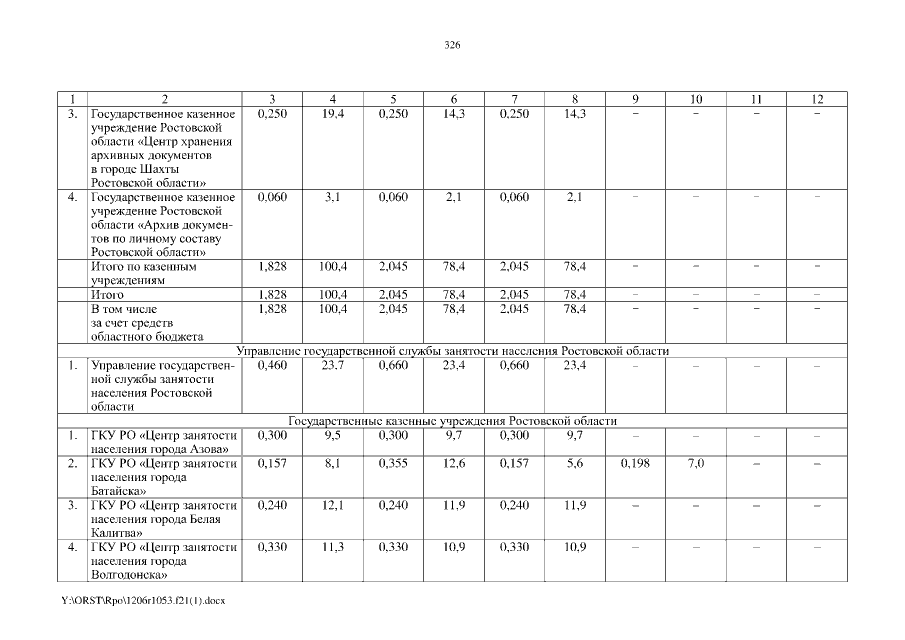 326

| 1 | 2 | 3 | 4 | 5 | 6 | 7 | 8 | 9 | 10 | 11 | 12 |
|---|---|---|---|---|---|---|---|---|---|---|---|
| 3. | Государственное казенное учреждение Ростовской области «Центр хранения архивных документов в городе Шахты Ростовской области» | 0,250 | 19,4 | 0,250 | 14,3 | 0,250 | 14,3 | – | – | – | – |
| 4. | Государственное казенное учреждение Ростовской области «Архив документов по личному составу Ростовской области» | 0,060 | 3,1 | 0,060 | 2,1 | 0,060 | 2,1 | – | – | – | – |
| | Итого по казенным учреждениям | 1,828 | 100,4 | 2,045 | 78,4 | 2,045 | 78,4 | – | – | – | – |
| | Итого | 1,828 | 100,4 | 2,045 | 78,4 | 2,045 | 78,4 | – | – | – | – |
| | В том числе за счет средств областного бюджета | 1,828 | 100,4 | 2,045 | 78,4 | 2,045 | 78,4 | – | – | – | – |
| Управление государственной службы занятости населения Ростовской области | | | | | | | | | | | |
| 1. | Управление государственной службы занятости населения Ростовской области | 0,460 | 23,7 | 0,660 | 23,4 | 0,660 | 23,4 | – | – | – | – |
| Государственные казенные учреждения Ростовской области | | | | | | | | | | | |
| 1. | ГКУ РО «Центр занятости населения города Азова» | 0,300 | 9,5 | 0,300 | 9,7 | 0,300 | 9,7 | – | – | – | – |
| 2. | ГКУ РО «Центр занятости населения города Батайска» | 0,157 | 8,1 | 0,355 | 12,6 | 0,157 | 5,6 | 0,198 | 7,0 | – | – |
| 3. | ГКУ РО «Центр занятости населения города Белая Калитва» | 0,240 | 12,1 | 0,240 | 11,9 | 0,240 | 11,9 | – | – | – | – |
| 4. | ГКУ РО «Центр занятости населения города Волгодонска» | 0,330 | 11,3 | 0,330 | 10,9 | 0,330 | 10,9 | – | – | – | – |

Y:\ORST\Rpo\1206r1053.f21(1).docx